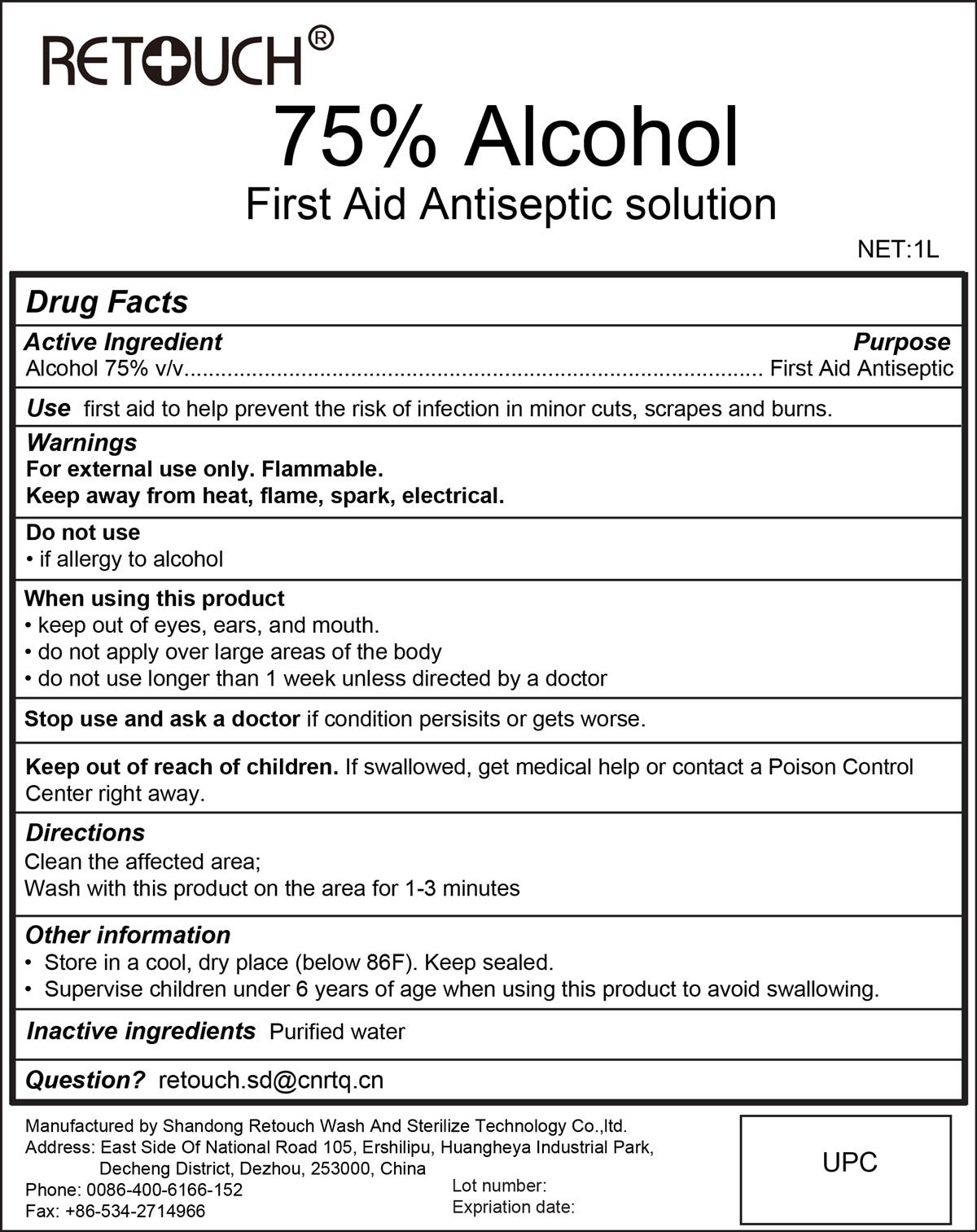 RETOUCH®

75% Alcohol

First Aid Antiseptic solution

NET:1L

Drug Facts

Active Ingredient
Purpose

Alcohol 75% v/v First Aid Antiseptic

Use first aid to help prevent the risk of infection in minor cuts, scrapes and burns.

Warnings
For external use only. Flammable.
Keep away from heat, flame, spark, electrical.

Do not use
• if allergy to alcohol

When using this product
• keep out of eyes, ears, and mouth.
• do not apply over large areas of the body
• do not use longer than 1 week unless directed by a doctor

Stop use and ask a doctor if condition persisits or gets worse.

Keep out of reach of children. If swallowed, get medical help or contact a Poison Control Center right away.

Directions
Clean the affected area;
Wash with this product on the area for 1-3 minutes

Other information
• Store in a cool, dry place (below 86F). Keep sealed.
• Supervise children under 6 years of age when using this product to avoid swallowing.

Inactive ingredients Purified water

Question? retouch.sd@cnrtq.cn

Manufactured by Shandong Retouch Wash And Sterilize Technology Co.,ltd.
Address: East Side Of National Road 105, Ershilipu, Huangheya Industrial Park,
Decheng District, Dezhou, 253000, China
Phone: 0086-400-6166-152
Fax: +86-534-2714966

Lot number:
Expriation date:

UPC